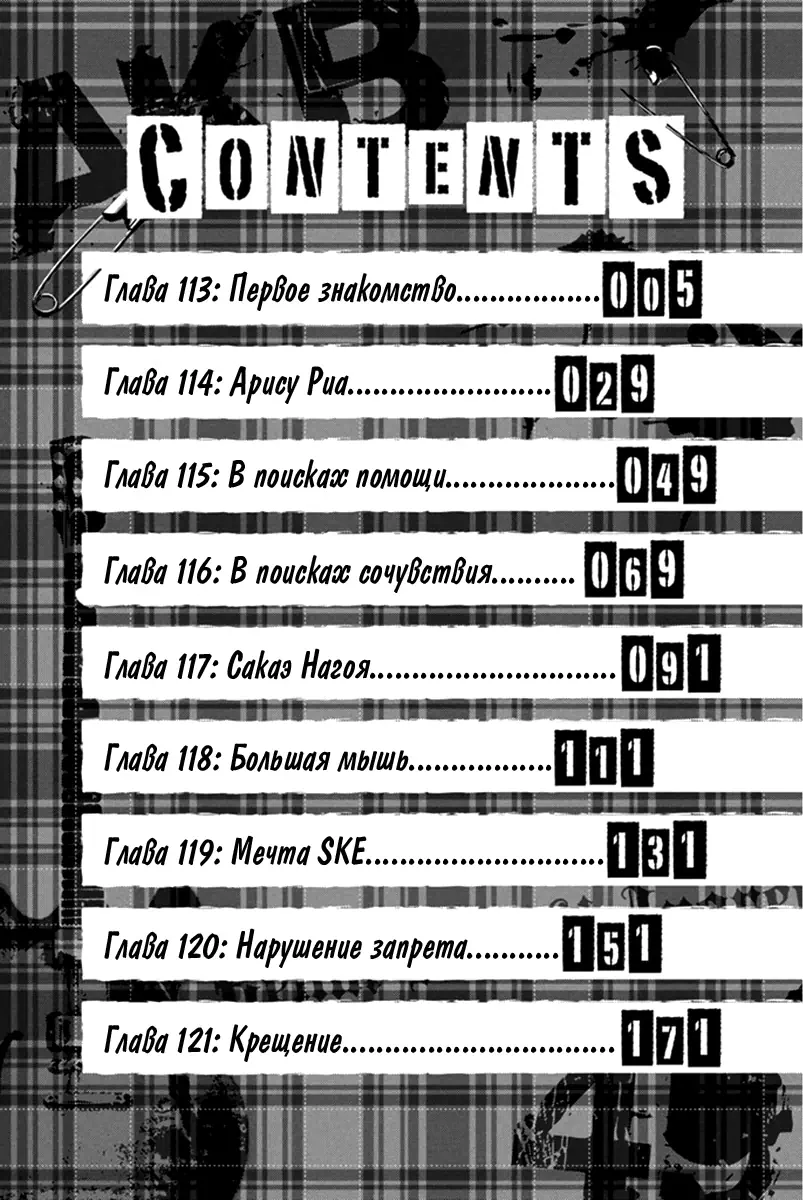 CONTENTS

Глава 113: Первое знакомство 005

Глава 114: Арису Риа 029

Глава 115: В поисках помощи 049

Глава 116: В поисках сочувствия 069

Глава 117: Сакаэ Нагоя 091

Глава 118: Большая мышь 111

Глава 119: Мечта SKE 131

Глава 120: Нарушение запрета 151

Глава 121: Крещение 171